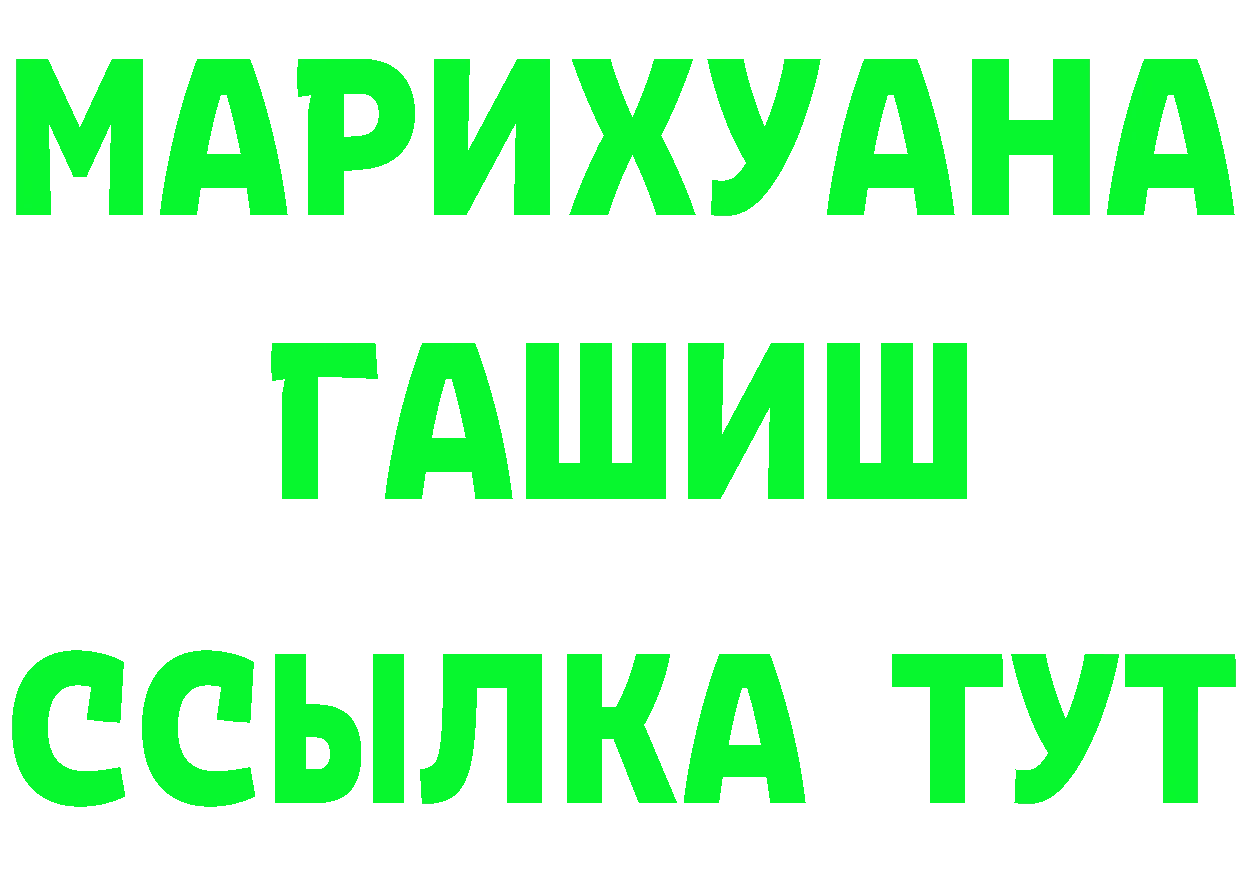 МАРИХУАНА
ГАШИШ
ССЫЛКА ТУТ